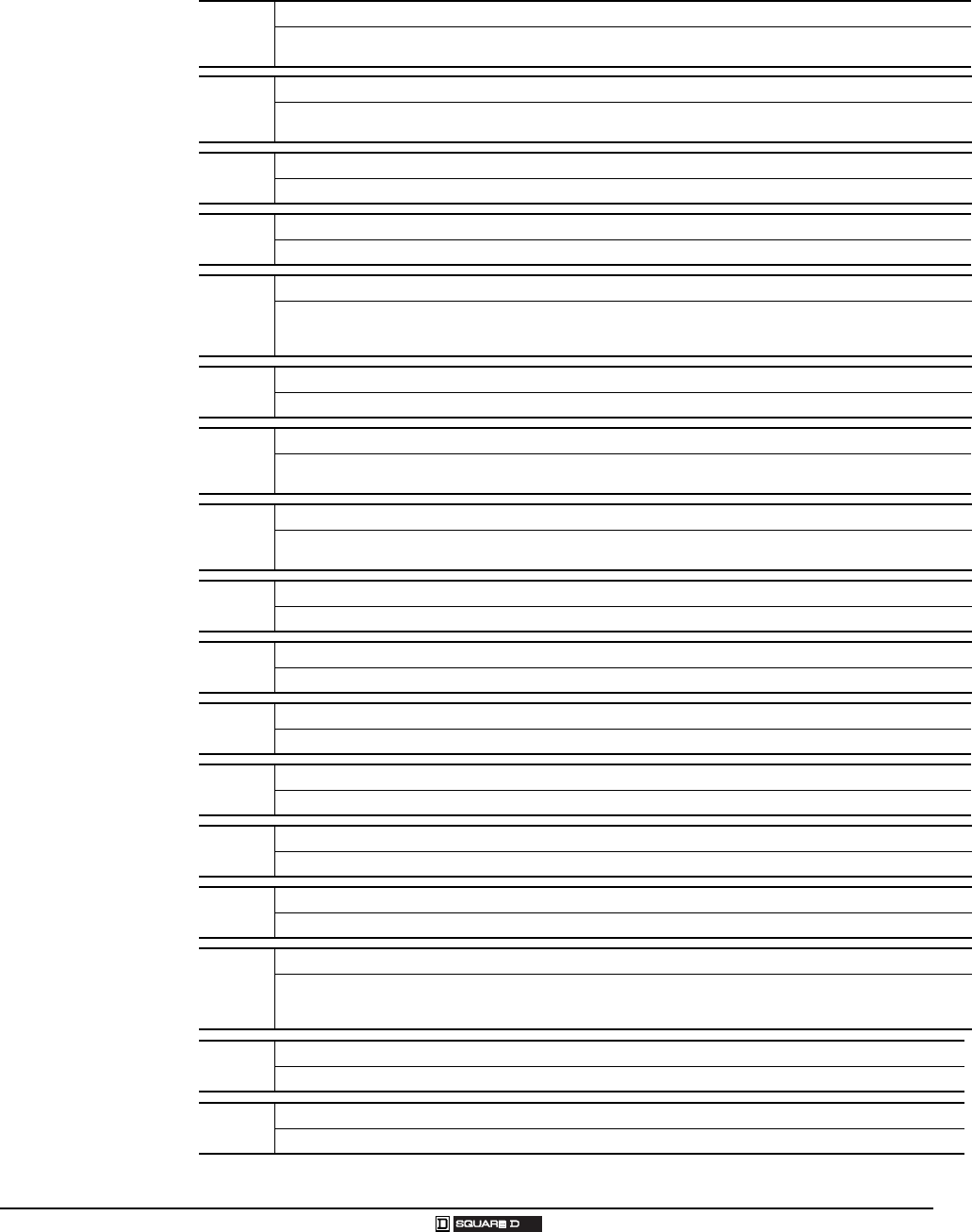 SQUARE D